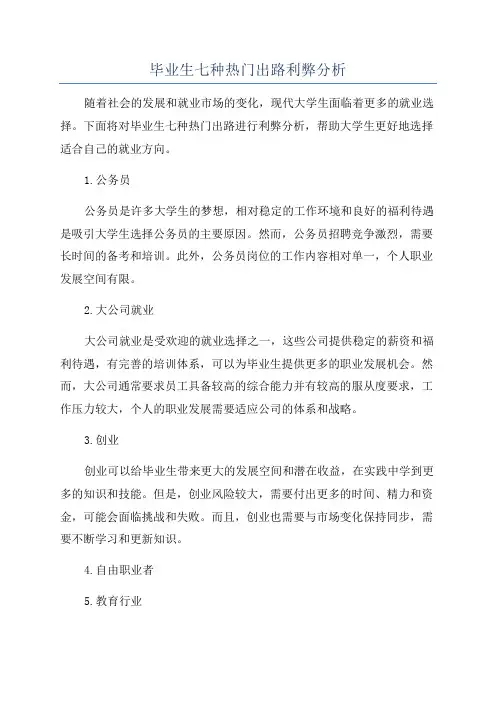 毕业生七种热门出路利弊分析

随着社会的发展和就业市场的变化，现代大学生面临着更多的就业选择。下面将对毕业生七种热门出路进行利弊分析，帮助大学生更好地选择适合自己的就业方向。

1.公务员

公务员是许多大学生的梦想，相对稳定的工作环境和良好的福利待遇是吸引大学生选择公务员的主要原因。然而，公务员招聘竞争激烈，需要长时间的备考和培训。此外，公务员岗位的工作内容相对单一，个人职业发展空间有限。

2.大公司就业

大公司就业是受欢迎的就业选择之一，这些公司提供稳定的薪资和福利待遇，有完善的培训体系，可以为毕业生提供更多的职业发展机会。然而，大公司通常要求员工具备较高的综合能力并有较高的服从度要求，工作压力较大，个人的职业发展需要适应公司的体系和战略。

3.创业

创业可以给毕业生带来更大的发展空间和潜在收益，在实践中学到更多的知识和技能。但是，创业风险较大，需要付出更多的时间、精力和资金，可能会面临挑战和失败。而且，创业也需要与市场变化保持同步，需要不断学习和更新知识。

4.自由职业者

5.教育行业